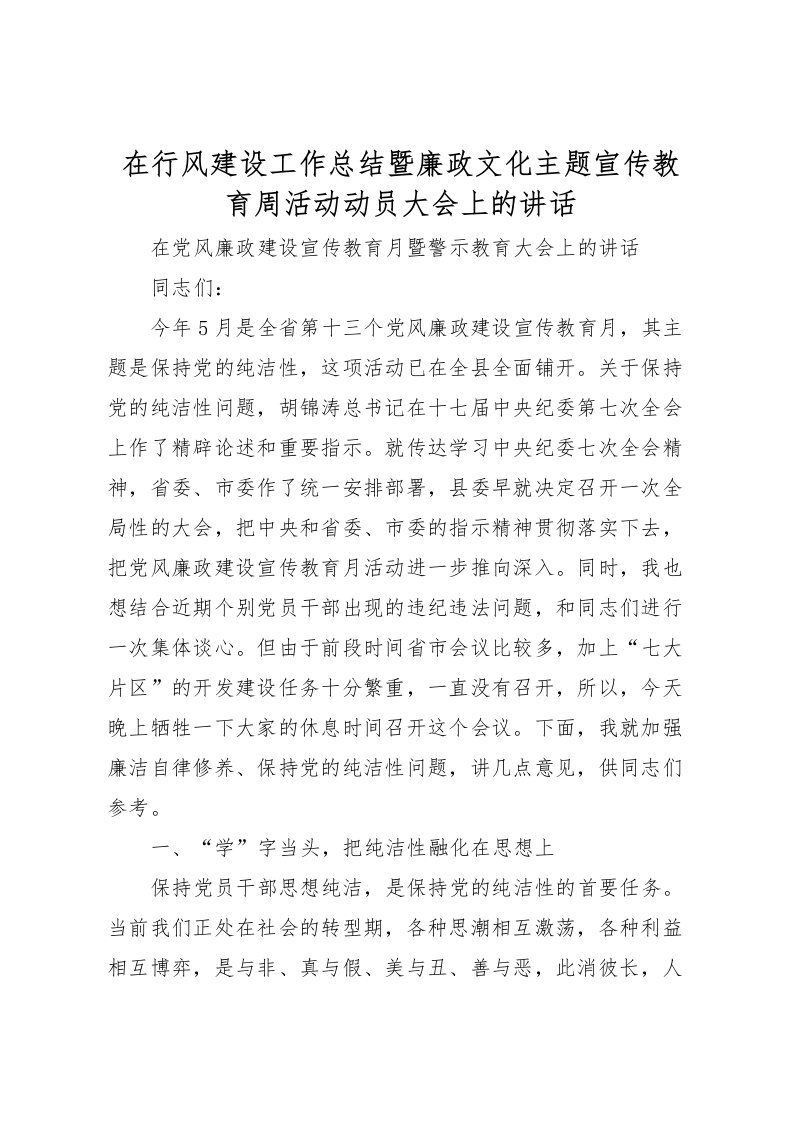 在行风建设工作总结暨廉政文化主题宣传教育周活动动员大会上的讲话

在党风廉政建设宣传教育月暨警示教育大会上的讲话

同志们：

今年5月是全省第十三个党风廉政建设宣传教育月，其主题是保持党的纯洁性，这项活动已在全县全面铺开。关于保持党的纯洁性问题，胡锦涛总书记在十七届中央纪委第七次全会上作了精辟论述和重要指示。就传达学习中央纪委七次全会精神，省委、市委作了统一安排部署，县委早就决定召开一次全局性的大会，把中央和省委、市委的指示精神贯彻落实下去，把党风廉政建设宣传教育月活动进一步推向深入。同时，我也想结合近期个别党员干部出现的违纪违法问题，和同志们进行一次集体谈心。但由于前段时间省市会议比较多，加上“七大片区”的开发建设任务十分繁重，一直没有召开，所以，今天晚上牺牲一下大家的休息时间召开这个会议。下面，我就加强廉洁自律修养、保持党的纯洁性问题，讲几点意见，供同志们参考。

一、“学”字当头，把纯洁性融化在思想上

保持党员干部思想纯洁，是保持党的纯洁性的首要任务。当前我们正处在社会的转型期，各种思潮相互激荡，各种利益相互博弈，是与非、真与假、美与丑、善与恶，此消彼长，人